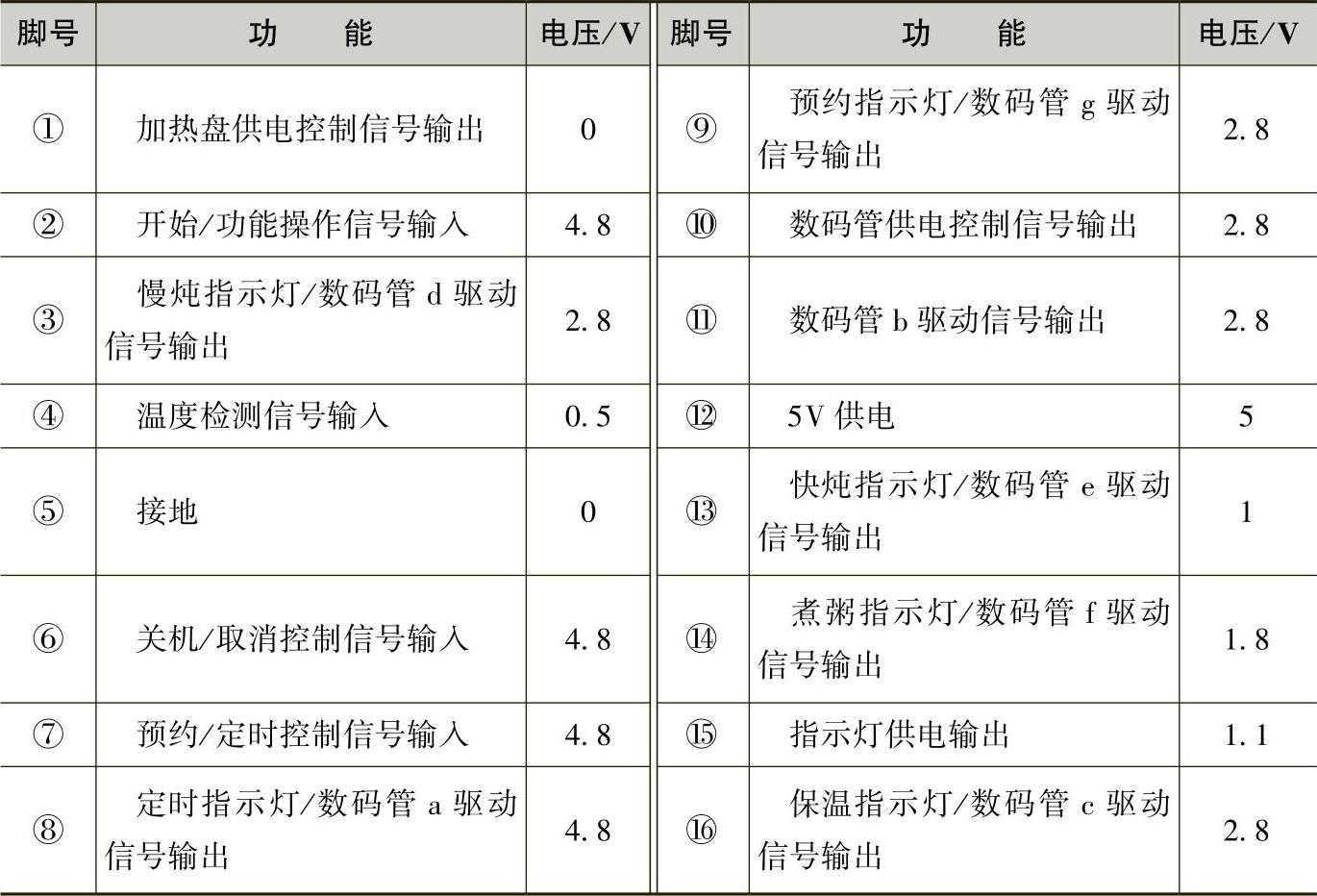 | 脚号 | 功　　能 | 电压/V | 脚号 | 功　　能 | 电压/V |
|---|---|---|---|---|---|
| ① | 加热盘供电控制信号输出 | 0 | ⑨ | 预约指示灯/数码管 g 驱动信号输出 | 2.8 |
| ② | 开始/功能操作信号输入 | 4.8 | ⑩ | 数码管供电控制信号输出 | 2.8 |
| ③ | 慢炖指示灯/数码管 d 驱动信号输出 | 2.8 | ⑪ | 数码管 b 驱动信号输出 | 2.8 |
| ④ | 温度检测信号输入 | 0.5 | ⑫ | 5V 供电 | 5 |
| ⑤ | 接地 | 0 | ⑬ | 快炖指示灯/数码管 e 驱动信号输出 | 1 |
| ⑥ | 关机/取消控制信号输入 | 4.8 | ⑭ | 煮粥指示灯/数码管 f 驱动信号输出 | 1.8 |
| ⑦ | 预约/定时控制信号输入 | 4.8 | ⑮ | 指示灯供电输出 | 1.1 |
| ⑧ | 定时指示灯/数码管 a 驱动信号输出 | 4.8 | ⑯ | 保温指示灯/数码管 c 驱动信号输出 | 2.8 |